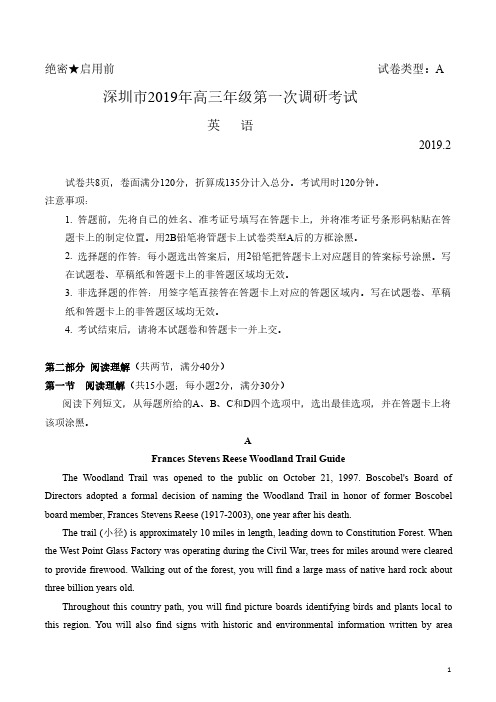 绝密★启用前 试卷类型：A

深圳市2019年高三年级第一次调研考试

英 语

2019.2

试卷共8页，卷面满分120分，折算成135分计入总分。考试用时120分钟。

注意事项：

1. 答题前，先将自己的姓名、准考证号填写在答题卡上，并将准考证号条形码粘贴在答题卡上的制定位置。用2B铅笔将答题卡上试卷类型A后的方框涂黑。

2. 选择题的作答：每小题选出答案后，用2铅笔把答题卡上对应题目的答案标号涂黑。写在试题卷、草稿纸和答题卡上的非答题区域均无效。

3. 非选择题的作答：用签字笔直接答在答题卡上对应的答题区域内。写在试题卷、草稿纸和答题卡上的非答题区域均无效。

4. 考试结束后，请将本试题卷和答题卡一并上交。

第二部分 阅读理解（共两节，满分40分）

第一节 阅读理解（共15小题；每小题2分，满分30分）

阅读下列短文，从每题所给的A、B、C和D四个选项中，选出最佳选项，并在答题卡上将该项涂黑。

A

Frances Stevens Reese Woodland Trail Guide

The Woodland Trail was opened to the public on October 21, 1997. Boscobel's Board of Directors adopted a formal decision of naming the Woodland Trail in honor of former Boscobel board member, Frances Stevens Reese (1917-2003), one year after his death.

The trail (小径) is approximately 10 miles in length, leading down to Constitution Forest. When the West Point Glass Factory was operating during the Civil War, trees for miles around were cleared to provide firewood. Walking out of the forest, you will find a large mass of native hard rock about three billion years old.

Throughout this country path, you will find picture boards identifying birds and plants local to this region. You will also find signs with historic and environmental information written by area

1